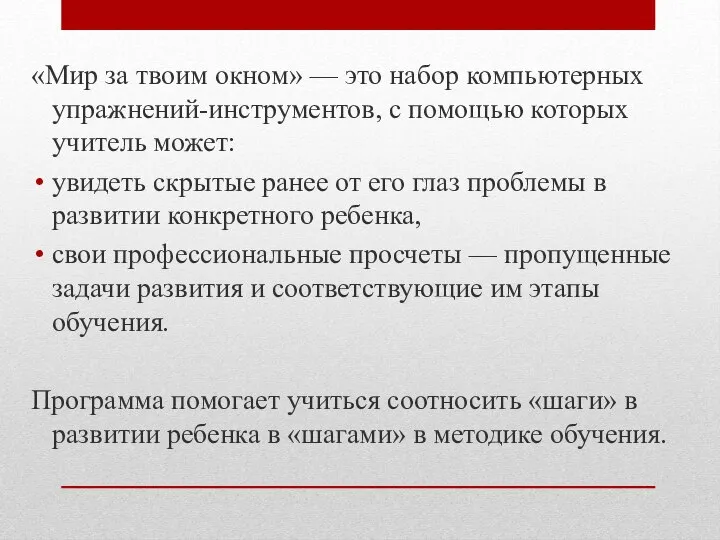 «Мир за твоим окном» — это набор компьютерных упражнений-инструментов, с помощью которых учитель может:

• увидеть скрытые ранее от его глаз проблемы в развитии конкретного ребенка,

• свои профессиональные просчеты — пропущенные задачи развития и соответствующие им этапы обучения.

Программа помогает учиться соотносить «шаги» в развитии ребенка в «шагами» в методике обучения.